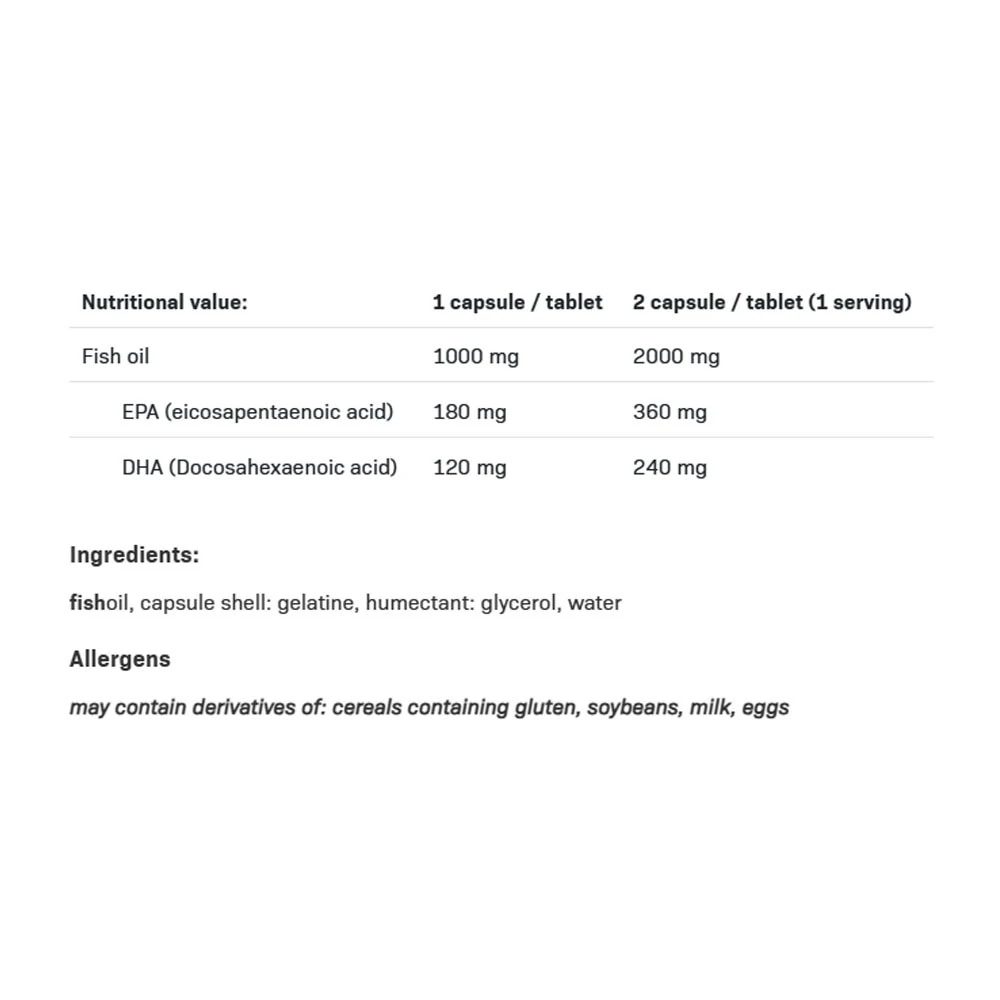 | Nutritional value: | 1 capsule / tablet | 2 capsule / tablet (1 serving) |
|---|---|---|
| Fish oil | 1000 mg | 2000 mg |
| EPA (eicosapentaenoic acid) | 180 mg | 360 mg |
| DHA (Docosahexaenoic acid) | 120 mg | 240 mg |

Ingredients:

fishoil, capsule shell: gelatine, humectant: glycerol, water

Allergens

may contain derivatives of: cereals containing gluten, soybeans, milk, eggs